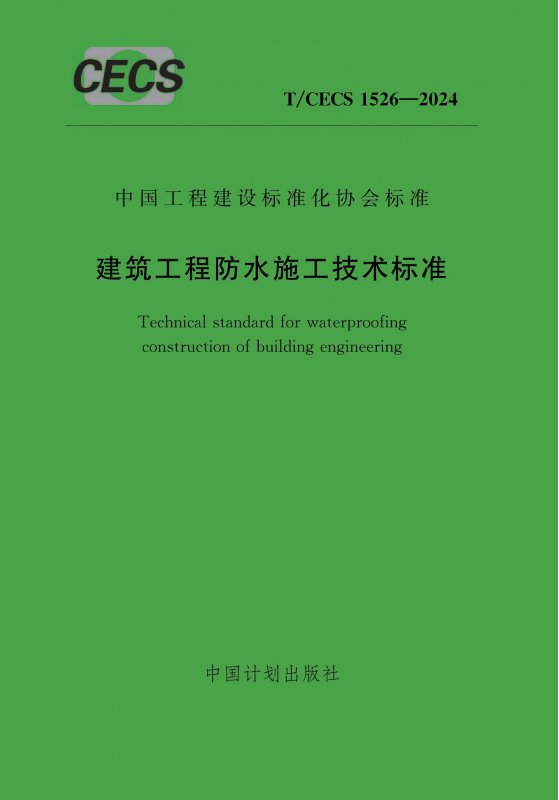 CECS

T/CECS 1526—2024

中国工程建设标准化协会标准

建筑工程防水施工技术标准

Technical standard for waterproofing construction of building engineering

中国计划出版社